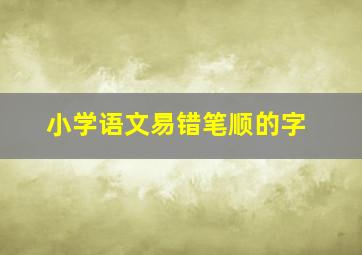 小学语文易错笔顺的字